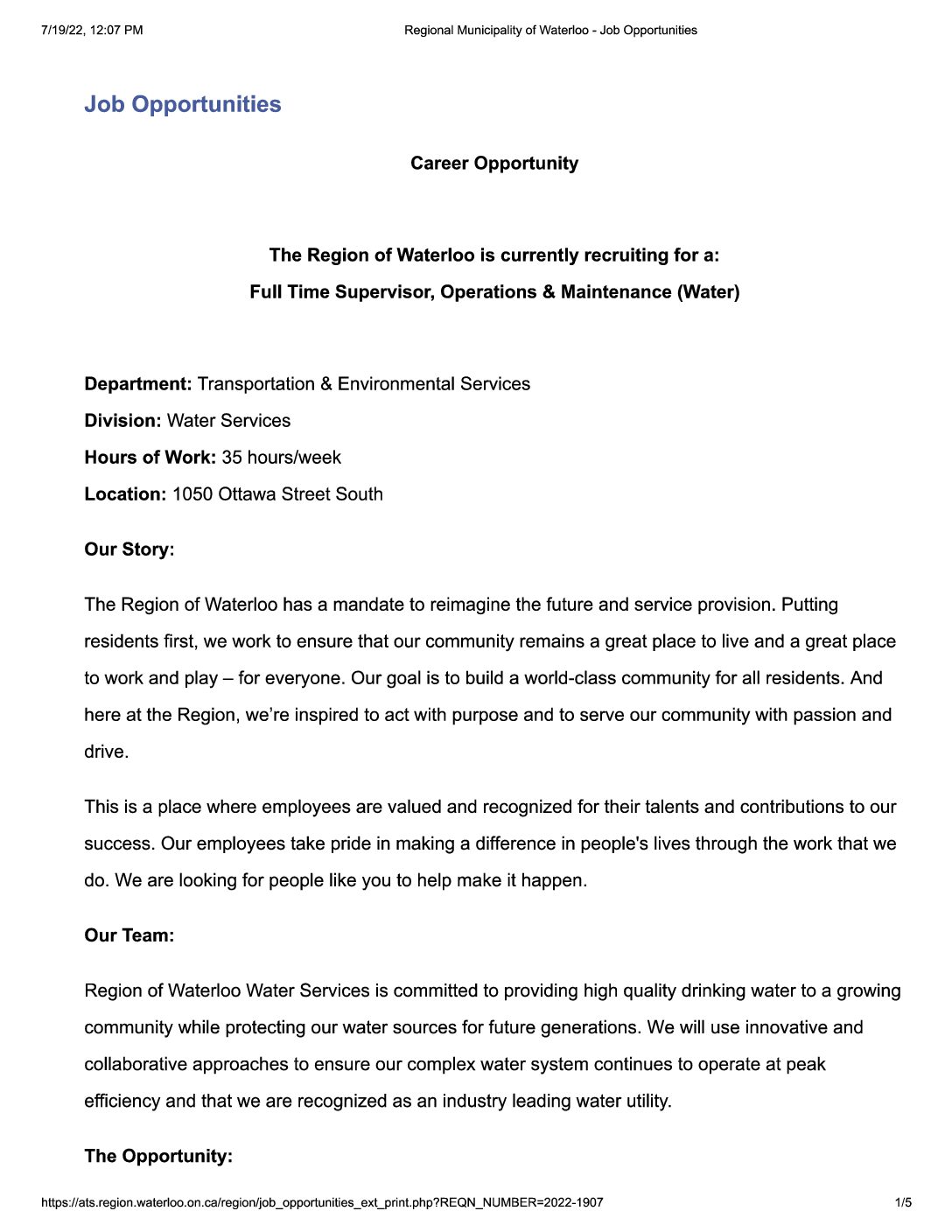 7/19/22, 12:07 PM

Regional Municipality of Waterloo - Job Opportunities

Job Opportunities

Career Opportunity

The Region of Waterloo is currently recruiting for a:

Full Time Supervisor, Operations & Maintenance (Water)

Department: Transportation & Environmental Services

Division: Water Services

Hours of Work: 35 hours/week

Location: 1050 Ottawa Street South

Our Story:

The Region of Waterloo has a mandate to reimagine the future and service provision. Putting residents first, we work to ensure that our community remains a great place to live and a great place to work and play – for everyone. Our goal is to build a world-class community for all residents. And here at the Region, we're inspired to act with purpose and to serve our community with passion and drive.

This is a place where employees are valued and recognized for their talents and contributions to our success. Our employees take pride in making a difference in people's lives through the work that we do. We are looking for people like you to help make it happen.

Our Team:

Region of Waterloo Water Services is committed to providing high quality drinking water to a growing community while protecting our water sources for future generations. We will use innovative and collaborative approaches to ensure our complex water system continues to operate at peak efficiency and that we are recognized as an industry leading water utility.

The Opportunity:

https://ats.region.waterloo.on.ca/region/job_opportunities_ext_print.php?REQN_NUMBER=2022-1907

1/5